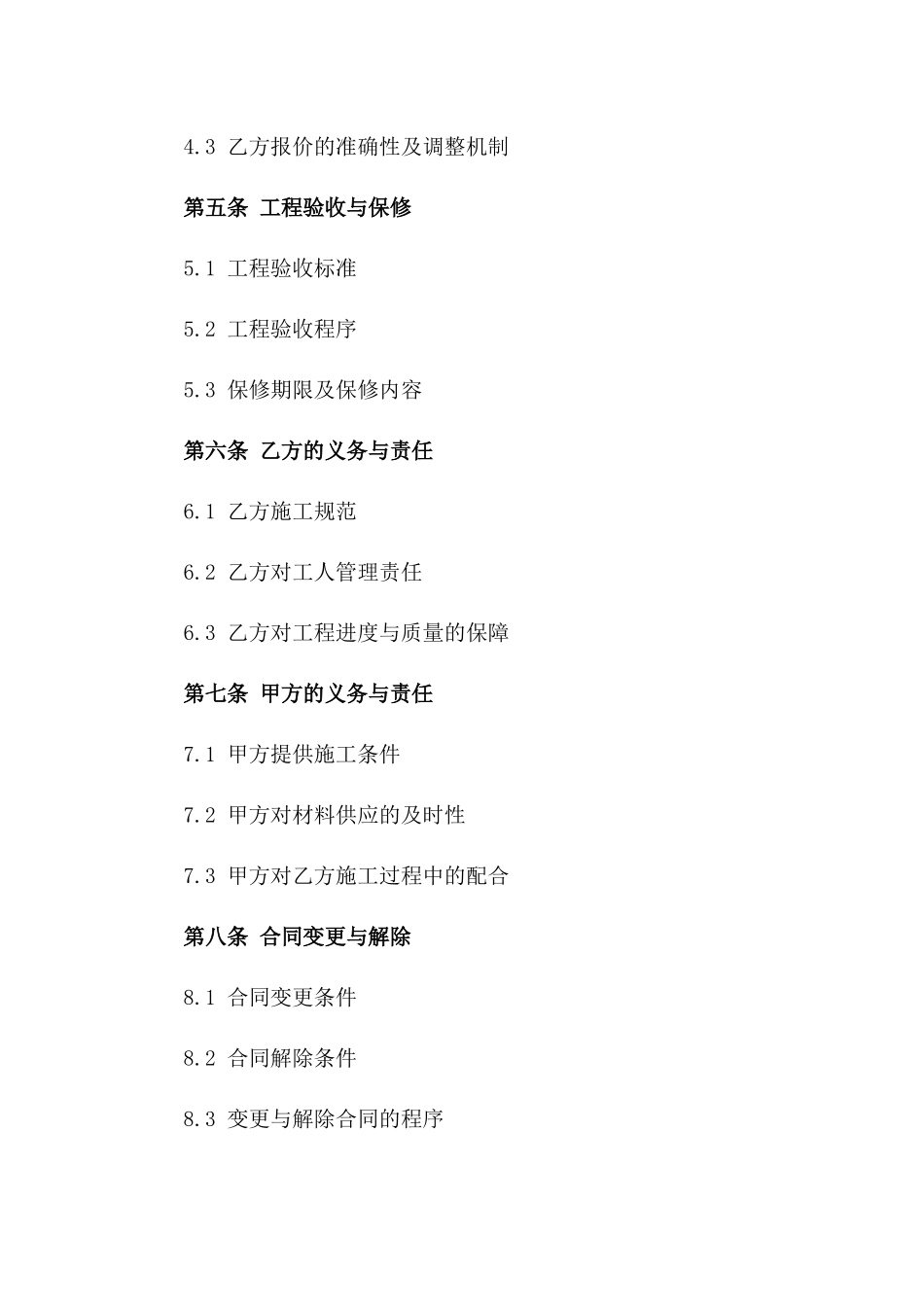 4.3 乙方报价的准确性及调整机制

第五条 工程验收与保修

5.1 工程验收标准

5.2 工程验收程序

5.3 保修期限及保修内容

第六条 乙方的义务与责任

6.1 乙方施工规范

6.2 乙方对工人管理责任

6.3 乙方对工程进度与质量的保障

第七条 甲方的义务与责任

7.1 甲方提供施工条件

7.2 甲方对材料供应的及时性

7.3 甲方对乙方施工过程中的配合

第八条 合同变更与解除

8.1 合同变更条件

8.2 合同解除条件

8.3 变更与解除合同的程序